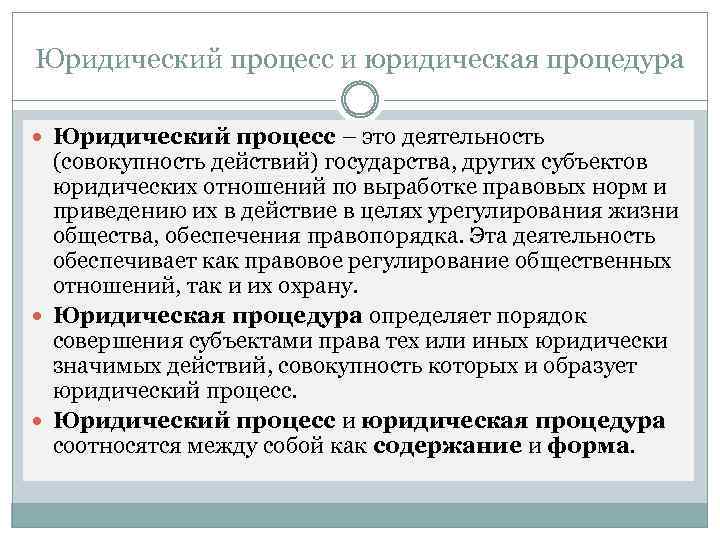 Юридический процесс и юридическая процедура

Юридический процесс – это деятельность (совокупность действий) государства, других субъектов юридических отношений по выработке правовых норм и приведению их в действие в целях урегулирования жизни общества, обеспечения правопорядка. Эта деятельность обеспечивает как правовое регулирование общественных отношений, так и их охрану.

Юридическая процедура определяет порядок совершения субъектами права тех или иных юридически значимых действий, совокупность которых и образует юридический процесс.

Юридический процесс и юридическая процедура соотносятся между собой как содержание и форма.